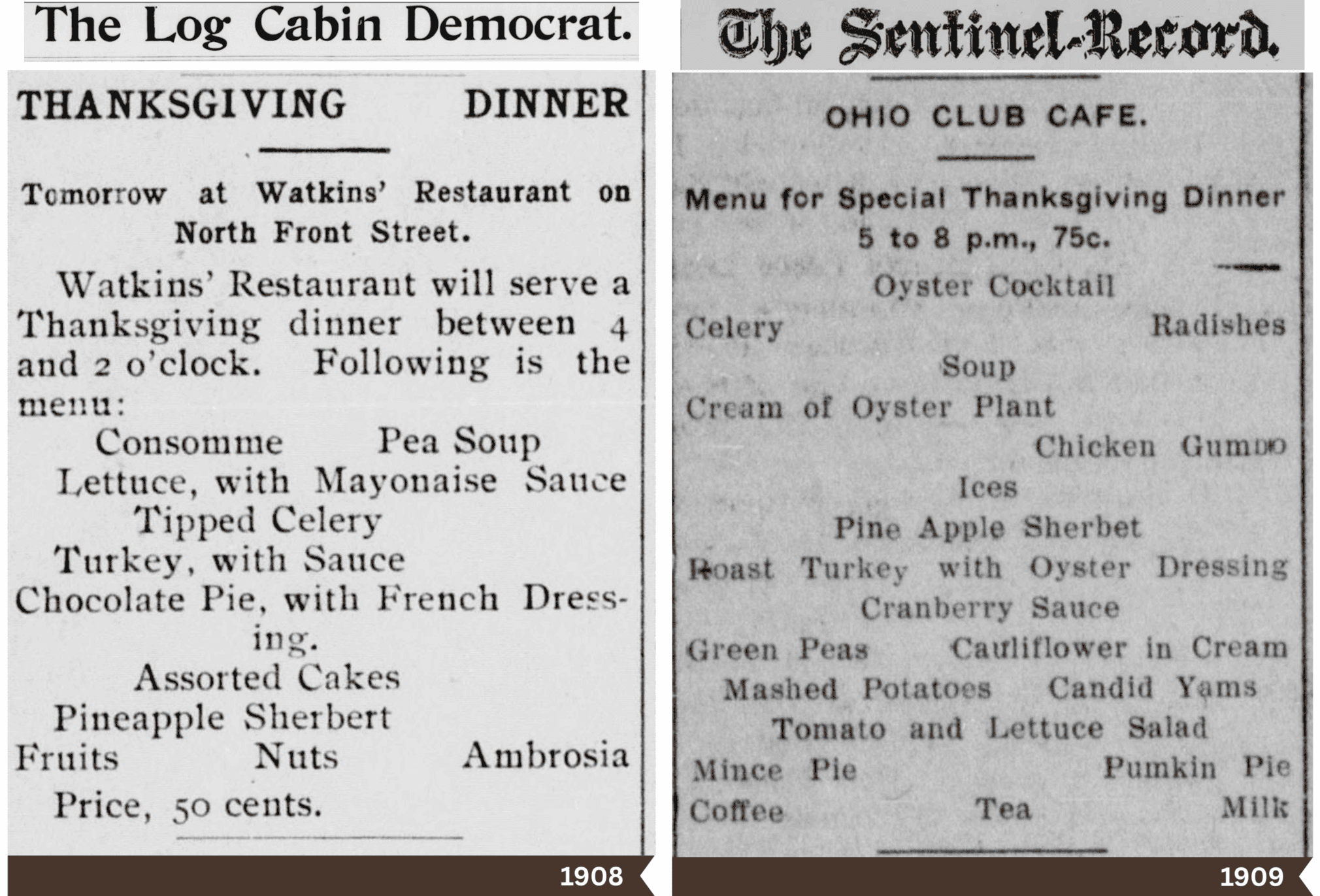 The Log Cabin Democrat.

THANKSGIVING DINNER

Tomorrow at Watkins' Restaurant on North Front Street.

Watkins' Restaurant will serve a Thanksgiving dinner between 4 and 2 o'clock. Following is the menu:

Consomme Pea Soup
Lettuce, with Mayonaise Sauce
Tipped Celery
Turkey, with Sauce
Chocolate Pie, with French Dressing.
Assorted Cakes
Pineapple Sherbert
Fruits Nuts Ambrosia
Price, 50 cents.

1908

The Sentinel-Record.

OHIO CLUB CAFE.

Menu for Special Thanksgiving Dinner 5 to 8 p.m., 75c.

Oyster Cocktail
Celery Radishes
Soup
Cream of Oyster Plant
Chicken Gumbo
Ices
Pine Apple Sherbet
Roast Turkey with Oyster Dressing
Cranberry Sauce
Green Peas Cauliflower in Cream
Mashed Potatoes Candid Yams
Tomato and Lettuce Salad
Mince Pie Pumkin Pie
Coffee Tea Milk

1909